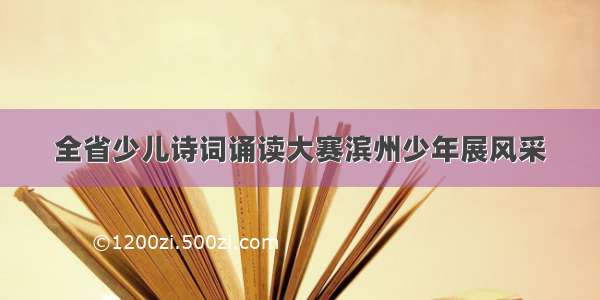 全省少儿诗词诵读大赛滨州少年展风采

©1200zi.500zi.com